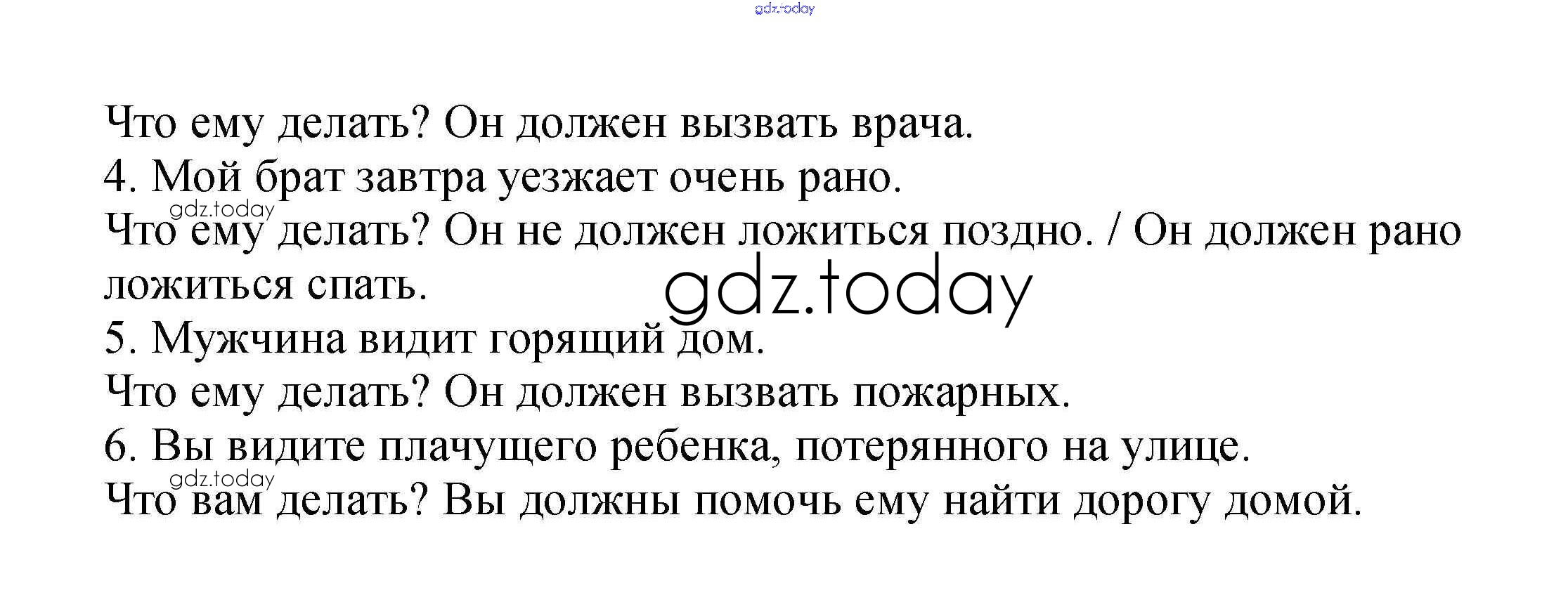 Что ему делать? Он должен вызвать врача.
4. Мой брат завтра уезжает очень рано.
Что ему делать? Он не должен ложиться поздно. / Он должен рано ложиться спать.
5. Мужчина видит горящий дом.
Что ему делать? Он должен вызвать пожарных.
6. Вы видите плачущего ребенка, потерянного на улице.
Что вам делать? Вы должны помочь ему найти дорогу домой.

gdz.today